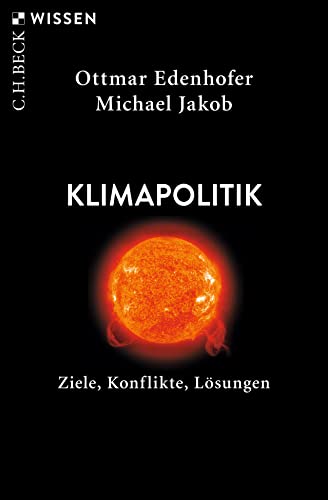 C.H.BECK WISSEN

Ottmar Edenhofer
Michael Jakob

KLIMAPOLITIK

Ziele, Konflikte, Lösungen